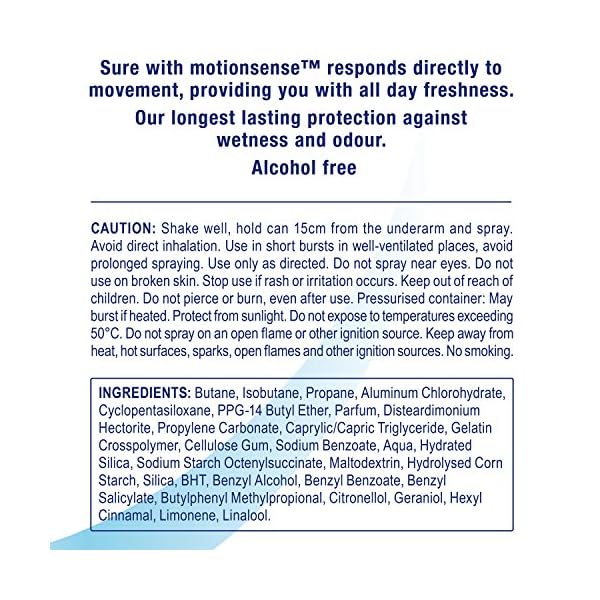 Sure with motionsense™ responds directly to movement, providing you with all day freshness.

Our longest lasting protection against wetness and odour.

Alcohol free

CAUTION: Shake well, hold can 15cm from the underarm and spray. Avoid direct inhalation. Use in short bursts in well-ventilated places, avoid prolonged spraying. Use only as directed. Do not spray near eyes. Do not use on broken skin. Stop use if rash or irritation occurs. Keep out of reach of children. Do not pierce or burn, even after use. Pressurised container: May burst if heated. Protect from sunlight. Do not expose to temperatures exceeding 50°C. Do not spray on an open flame or other ignition source. Keep away from heat, hot surfaces, sparks, open flames and other ignition sources. No smoking.

INGREDIENTS: Butane, Isobutane, Propane, Aluminum Chlorohydrate, Cyclopentasiloxane, PPG-14 Butyl Ether, Parfum, Disteardimonium Hectorite, Propylene Carbonate, Caprylic/Capric Triglyceride, Gelatin Crosspolymer, Cellulose Gum, Sodium Benzoate, Aqua, Hydrated Silica, Sodium Starch Octenylsuccinate, Maltodextrin, Hydrolysed Corn Starch, Silica, BHT, Benzyl Alcohol, Benzyl Benzoate, Benzyl Salicylate, Butylphenyl Methylpropional, Citronellol, Geraniol, Hexyl Cinnamal, Limonene, Linalool.